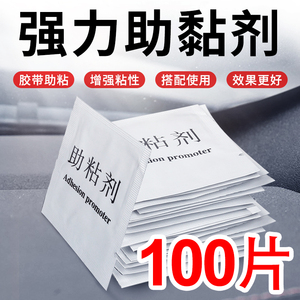 强力助黏剂

胶带助粘

增强粘性

搭配使用

效果更好

助粘剂
Adhesion promoter

粘剂
sion promoter

100片